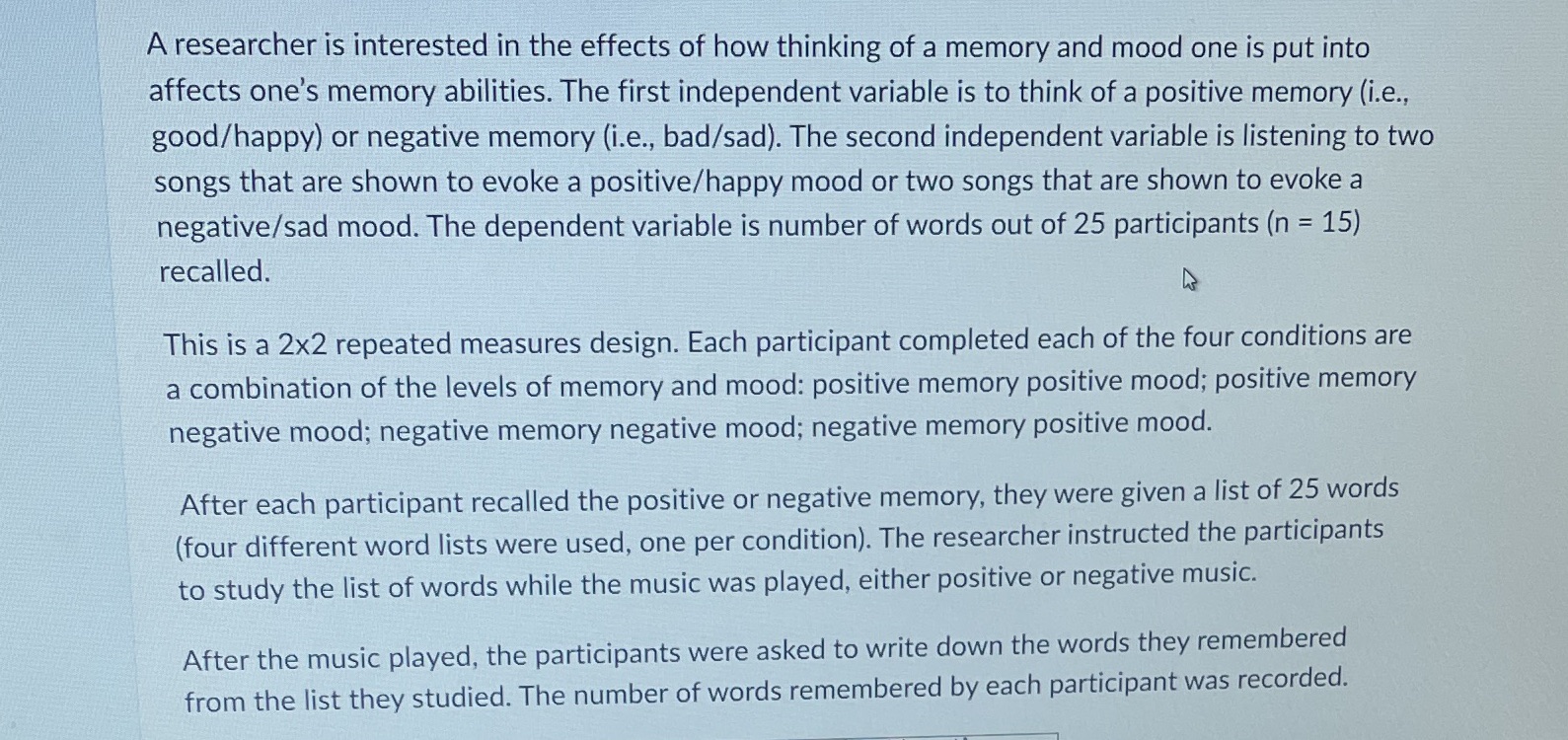 A researcher is interested in the effects of how thinking of a memory and mood one is put into affects one's memory abilities. The first independent variable is to think of a positive memory (i.e., good/happy) or negative memory (i.e., bad/sad). The second independent variable is listening to two songs that are shown to evoke a positive/happy mood or two songs that are shown to evoke a negative/sad mood. The dependent variable is number of words out of 25 participants (n = 15) recalled.

This is a 2x2 repeated measures design. Each participant completed each of the four conditions are a combination of the levels of memory and mood: positive memory positive mood; positive memory negative mood; negative memory negative mood; negative memory positive mood.

After each participant recalled the positive or negative memory, they were given a list of 25 words (four different word lists were used, one per condition). The researcher instructed the participants to study the list of words while the music was played, either positive or negative music.

After the music played, the participants were asked to write down the words they remembered from the list they studied. The number of words remembered by each participant was recorded.